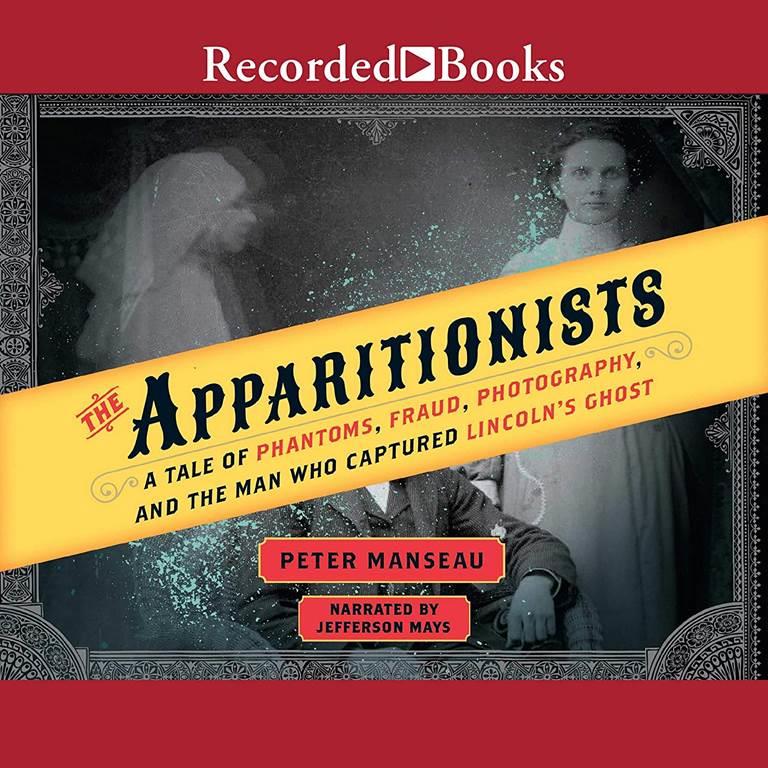 Recorded Books

THE APPARITIONISTS

A TALE OF PHANTOMS, FRAUD, PHOTOGRAPHY, AND THE MAN WHO CAPTURED LINCOLN'S GHOST

PETER MANSEAU

NARRATED BY JEFFERSON MAYS